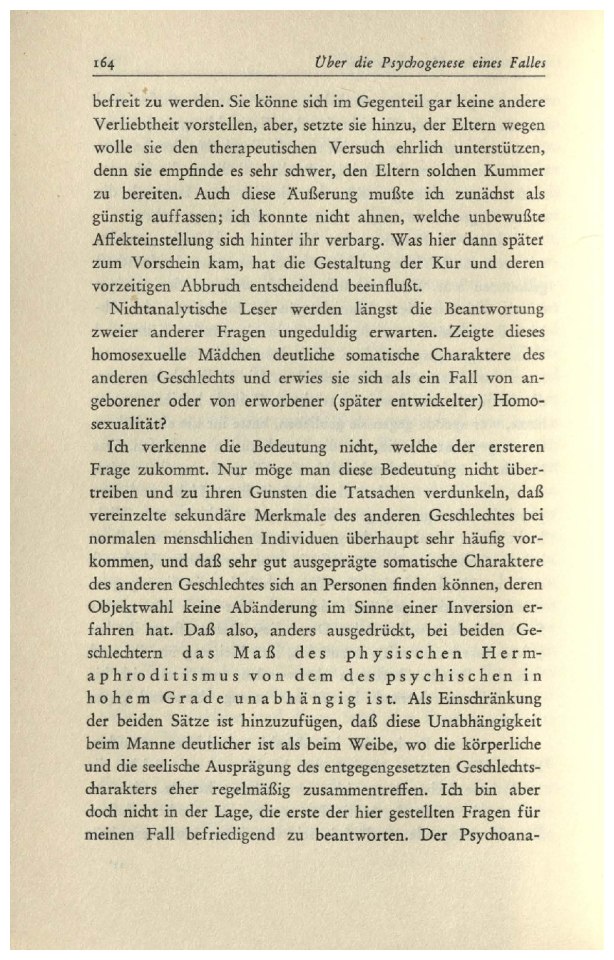 164 Über die Psychogenese eines Falles

befreit zu werden. Sie könne sich im Gegenteil gar keine andere Verliebtheit vorstellen, aber, setzte sie hinzu, der Eltern wegen wolle sie den therapeutischen Versuch ehrlich unterstützen, denn sie empfinde es sehr schwer, den Eltern solchen Kummer zu bereiten. Auch diese Äußerung mußte ich zunächst als günstig auffassen; ich konnte nicht ahnen, welche unbewußte Affekteinstellung sich hinter ihr verbarg. Was hier dann später zum Vorschein kam, hat die Gestaltung der Kur und deren vorzeitigen Abbruch entscheidend beeinflußt.

Nichtanalytische Leser werden längst die Beantwortung zweier anderer Fragen ungeduldig erwarten. Zeigte dieses homosexuelle Mädchen deutliche somatische Charaktere des anderen Geschlechts und erwies sie sich als ein Fall von angeborener oder von erworbener (später entwickelter) Homosexualität?

Ich verkenne die Bedeutung nicht, welche der ersteren Frage zukommt. Nur möge man diese Bedeutung nicht übertreiben und zu ihren Gunsten die Tatsachen verdunkeln, daß vereinzelte sekundäre Merkmale des anderen Geschlechtes bei normalen menschlichen Individuen überhaupt sehr häufig vorkommen, und daß sehr gut ausgeprägte somatische Charaktere des anderen Geschlechtes sich an Personen finden können, deren Objektwahl keine Abänderung im Sinne einer Inversion erfahren hat. Daß also, anders ausgedrückt, bei beiden Geschlechtern das Maß des physischen Hermaphroditismus von dem des psychischen in hohem Grade unabhängig ist. Als Einschränkung der beiden Sätze ist hinzuzufügen, daß diese Unabhängigkeit beim Manne deutlicher ist als beim Weibe, wo die körperliche und die seelische Ausprägung des entgegengesetzten Geschlechtscharakters eher regelmäßig zusammentreffen. Ich bin aber doch nicht in der Lage, die erste der hier gestellten Fragen für meinen Fall befriedigend zu beantworten. Der Psychoana-